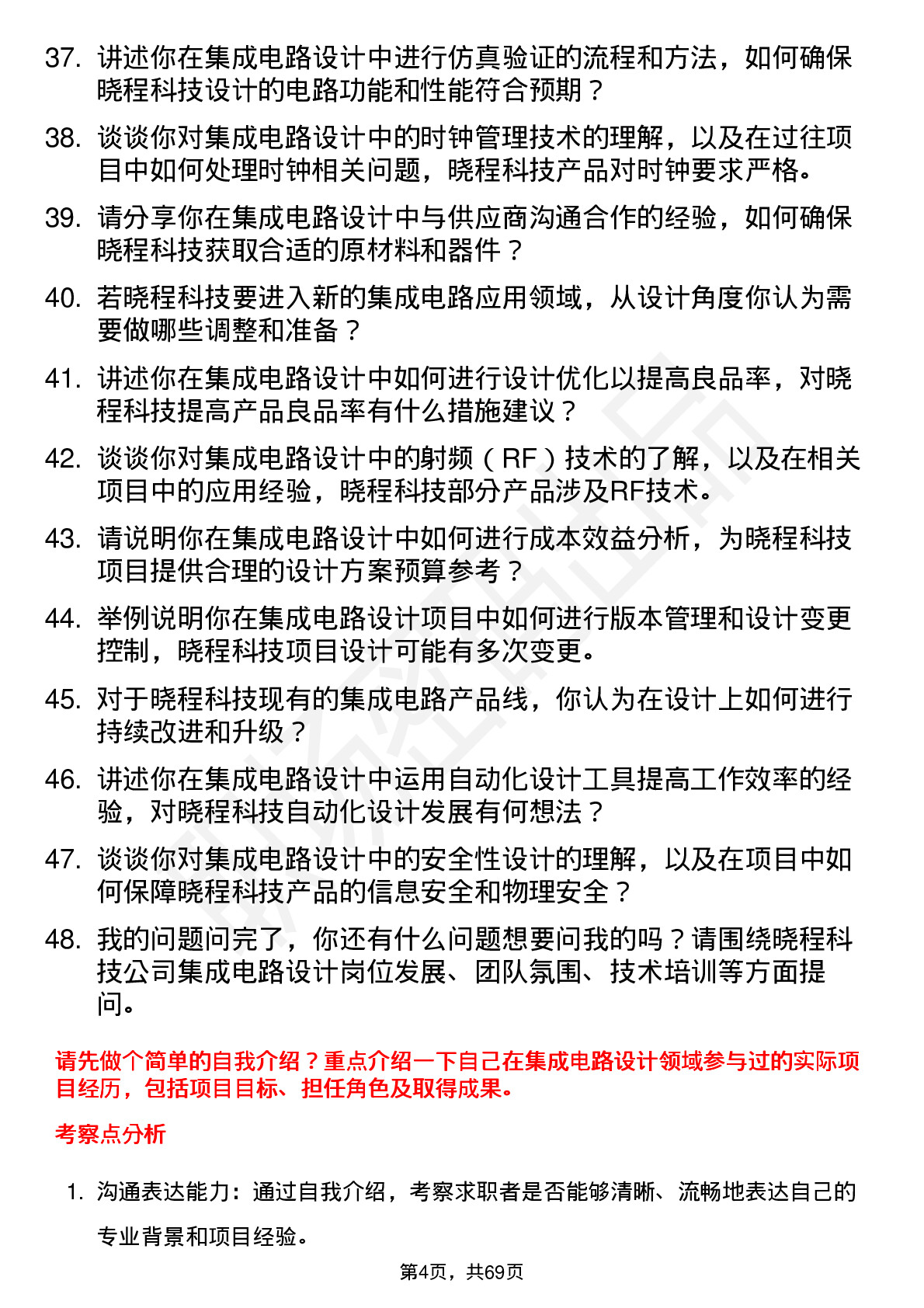 37. 讲述你在集成电路设计中进行仿真验证的流程和方法，如何确保晓程科技设计的电路功能和性能符合预期？

38. 谈谈你对集成电路设计中的时钟管理技术的理解，以及在过往项目中如何处理时钟相关问题，晓程科技产品对时钟要求严格。

39. 请分享你在集成电路设计中与供应商沟通合作的经验，如何确保晓程科技获取合适的原材料和器件？

40. 若晓程科技要进入新的集成电路应用领域，从设计角度你认为需要做哪些调整和准备？

41. 讲述你在集成电路设计中如何进行设计优化以提高良品率，对晓程科技提高产品良品率有什么措施建议？

42. 谈谈你对集成电路设计中的射频（RF）技术的了解，以及在相关项目中的应用经验，晓程科技部分产品涉及RF技术。

43. 请说明你在集成电路设计中如何进行成本效益分析，为晓程科技项目提供合理的设计方案预算参考？

44. 举例说明你在集成电路设计项目中如何进行版本管理和设计变更控制，晓程科技项目设计可能有多次变更。

45. 对于晓程科技现有的集成电路产品线，你认为在设计上如何进行持续改进和升级？

46. 讲述你在集成电路设计中运用自动化设计工具提高工作效率的经验，对晓程科技自动化设计发展有何想法？

47. 谈谈你对集成电路设计中的安全性设计的理解，以及在项目中如何保障晓程科技产品的信息安全和物理安全？

48. 我的问题问完了，你还有什么问题想要问我的吗？请围绕晓程科技公司集成电路设计岗位发展、团队氛围、技术培训等方面提问。

请先做个简单的自我介绍？重点介绍一下自己在集成电路设计领域参与过的实际项目经历，包括项目目标、担任角色及取得成果。

考察点分析

1. 沟通表达能力：通过自我介绍，考察求职者是否能够清晰、流畅地表达自己的专业背景和项目经验。

第4页，共69页